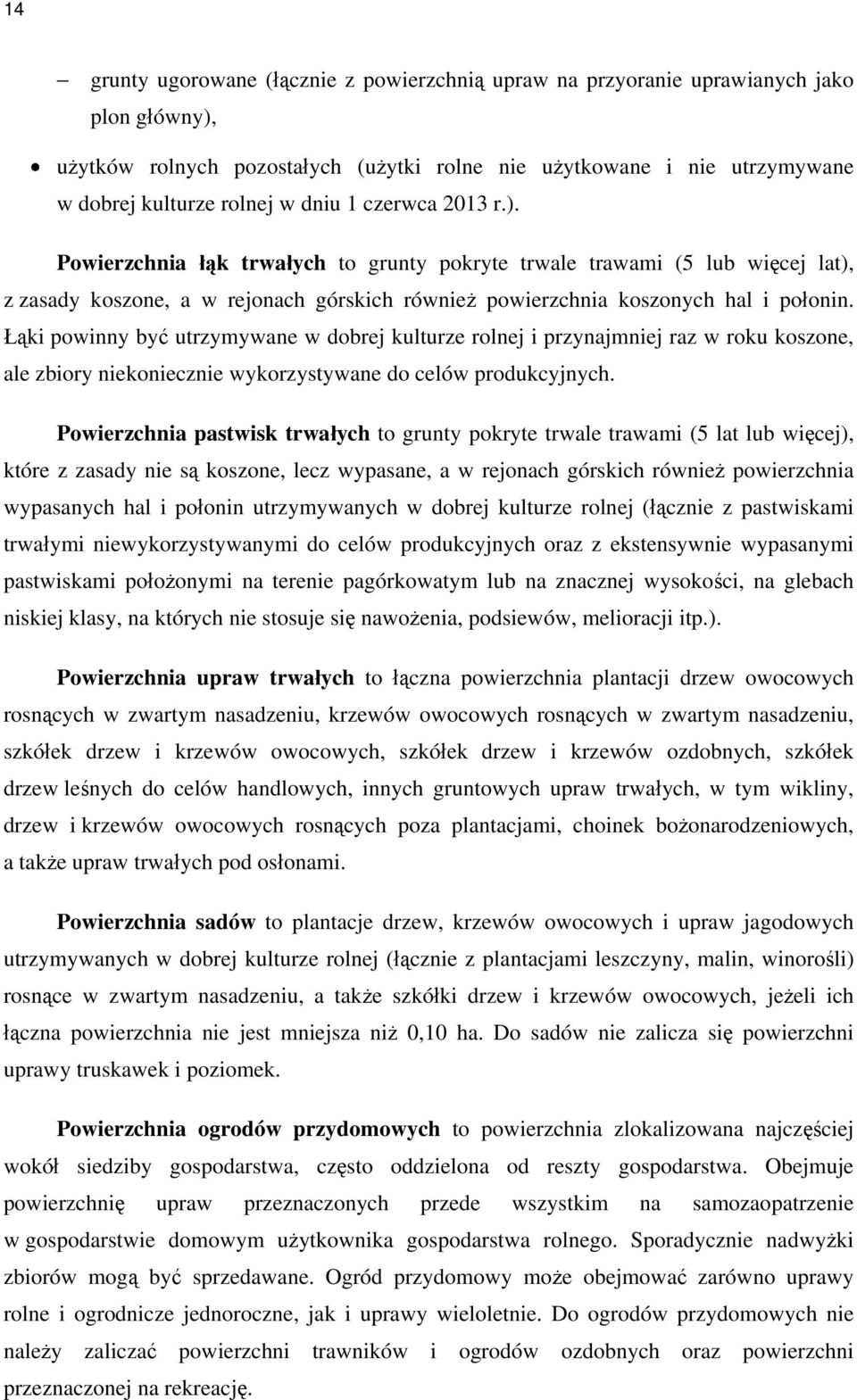 14

– grunty ugorowane (łącznie z powierzchnią upraw na przyoranie uprawianych jako plon główny),

• użytków rolnych pozostałych (użytki rolne nie użytkowane i nie utrzymywane w dobrej kulturze rolnej w dniu 1 czerwca 2013 r.).

Powierzchnia łąk trwałych to grunty pokryte trwale trawami (5 lub więcej lat), z zasady koszone, a w rejonach górskich również powierzchnia koszonych hal i połonin. Łąki powinny być utrzymywane w dobrej kulturze rolnej i przynajmniej raz w roku koszone, ale zbiory niekoniecznie wykorzystywane do celów produkcyjnych.

Powierzchnia pastwisk trwałych to grunty pokryte trwale trawami (5 lat lub więcej), które z zasady nie są koszone, lecz wypasane, a w rejonach górskich również powierzchnia wypasanych hal i połonin utrzymywanych w dobrej kulturze rolnej (łącznie z pastwiskami trwałymi niewykorzystywanymi do celów produkcyjnych oraz z ekstensywnie wypasanymi pastwiskami położonymi na terenie pagórkowatym lub na znacznej wysokości, na glebach niskiej klasy, na których nie stosuje się nawożenia, podsiewów, melioracji itp.).

Powierzchnia upraw trwałych to łączna powierzchnia plantacji drzew owocowych rosnących w zwartym nasadzeniu, krzewów owocowych rosnących w zwartym nasadzeniu, szkółek drzew i krzewów owocowych, szkółek drzew i krzewów ozdobnych, szkółek drzew leśnych do celów handlowych, innych gruntowych upraw trwałych, w tym wikliny, drzew i krzewów owocowych rosnących poza plantacjami, choinek bożonarodzeniowych, a także upraw trwałych pod osłonami.

Powierzchnia sadów to plantacje drzew, krzewów owocowych i upraw jagodowych utrzymywanych w dobrej kulturze rolnej (łącznie z plantacjami leszczyny, malin, winorośli) rosnące w zwartym nasadzeniu, a także szkółki drzew i krzewów owocowych, jeżeli ich łączna powierzchnia nie jest mniejsza niż 0,10 ha. Do sadów nie zalicza się powierzchni uprawy truskawek i poziomek.

Powierzchnia ogrodów przydomowych to powierzchnia zlokalizowana najczęściej wokół siedziby gospodarstwa, często oddzielona od reszty gospodarstwa. Obejmuje powierzchnię upraw przeznaczonych przede wszystkim na samozaopatrzenie w gospodarstwie domowym użytkownika gospodarstwa rolnego. Sporadycznie nadwyżki zbiorów mogą być sprzedawane. Ogród przydomowy może obejmować zarówno uprawy rolne i ogrodnicze jednoroczne, jak i uprawy wieloletnie. Do ogrodów przydomowych nie należy zaliczać powierzchni trawników i ogrodów ozdobnych oraz powierzchni przeznaczonej na rekreację.